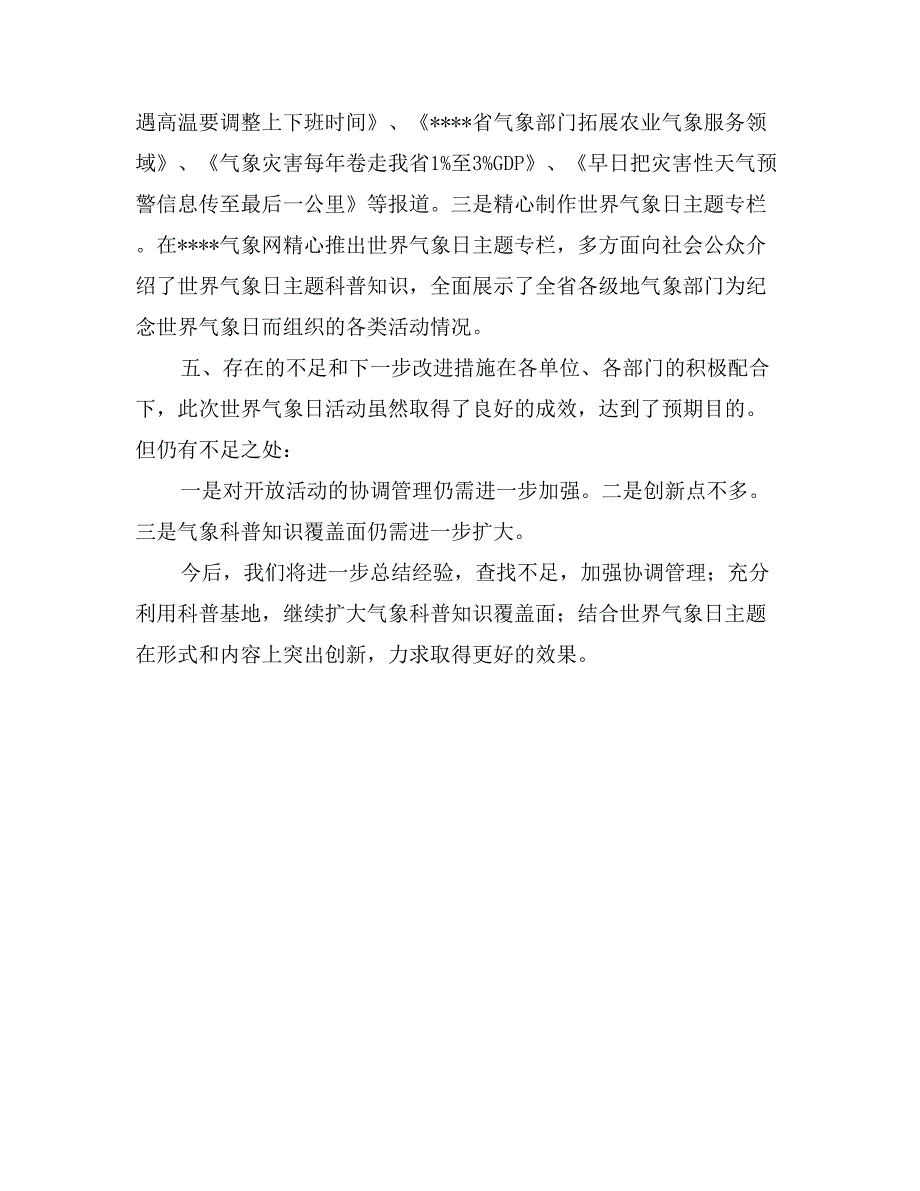 遇高温要调整上下班时间》、《****省气象部门拓展农业气象服务领域》、《气象灾害每年卷走我省1%至3%GDP》、《早日把灾害性天气预警信息传至最后一公里》等报道。三是精心制作世界气象日主题专栏。在****气象网精心推出世界气象日主题专栏，多方面向社会公众介绍了世界气象日主题科普知识，全面展示了全省各级地气象部门为纪念世界气象日而组织的各类活动情况。

五、存在的不足和下一步改进措施在各单位、各部门的积极配合下，此次世界气象日活动虽然取得了良好的成效，达到了预期目的。但仍有不足之处：

一是对开放活动的协调管理仍需进一步加强。二是创新点不多。三是气象科普知识覆盖面仍需进一步扩大。

今后，我们将进一步总结经验，查找不足，加强协调管理；充分利用科普基地，继续扩大气象科普知识覆盖面；结合世界气象日主题在形式和内容上突出创新，力求取得更好的效果。